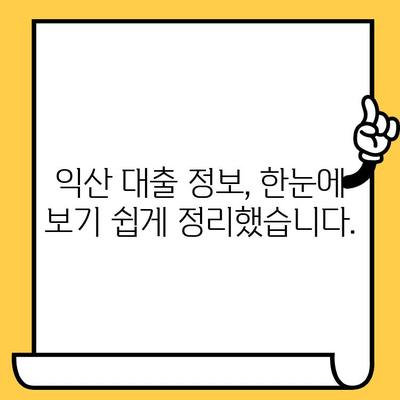 익산 대출 정보, 한눈에 보기 쉽게 정리했습니다.